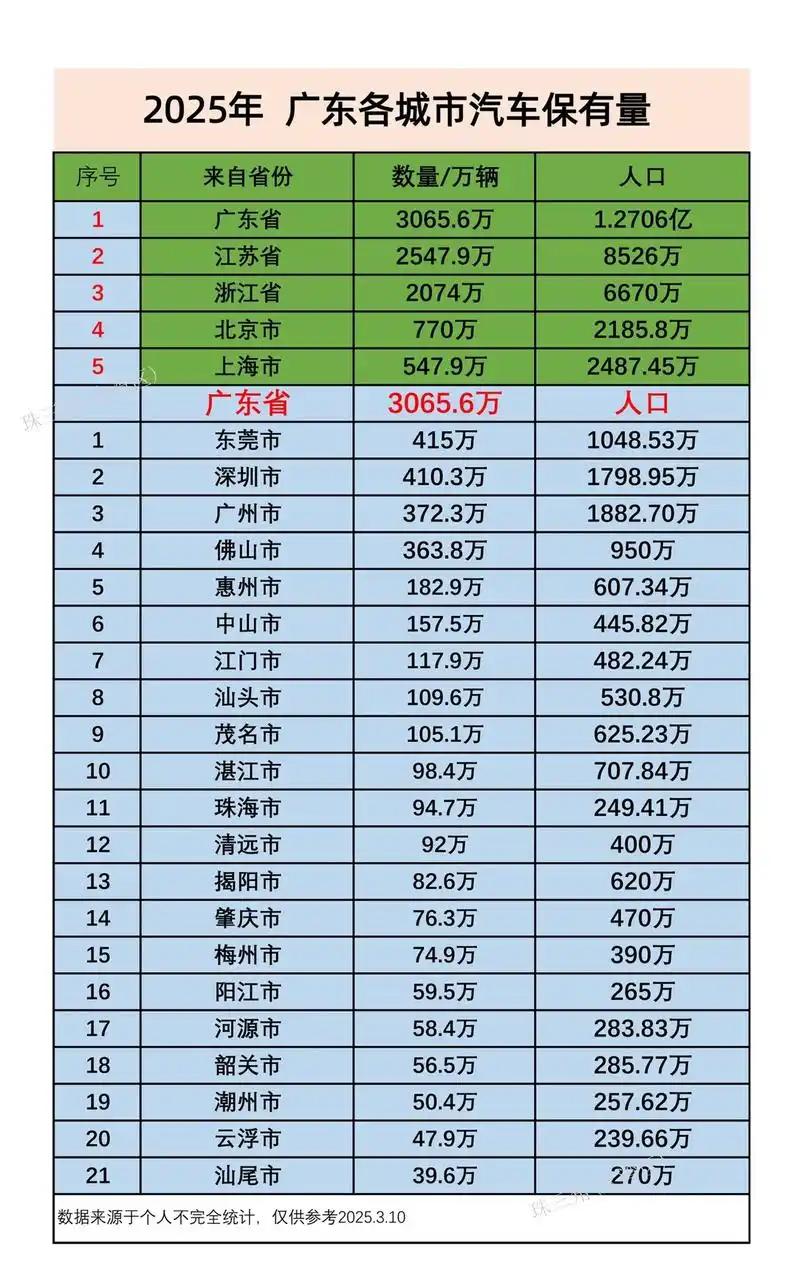 2025年 广东各城市汽车保有量

| 序号 | 来自省份 | 数量/万辆 | 人口 |
|---|---|---|---|
| 1 | 广东省 | 3065.6万 | 1.2706亿 |
| 2 | 江苏省 | 2547.9万 | 8526万 |
| 3 | 浙江省 | 2074万 | 6670万 |
| 4 | 北京市 | 770万 | 2185.8万 |
| 5 | 上海市 | 547.9万 | 2487.45万 |
|  | 广东省 | 3065.6万 | 人口 |
| 1 | 东莞市 | 415万 | 1048.53万 |
| 2 | 深圳市 | 410.3万 | 1798.95万 |
| 3 | 广州市 | 372.3万 | 1882.70万 |
| 4 | 佛山市 | 363.8万 | 950万 |
| 5 | 惠州市 | 182.9万 | 607.34万 |
| 6 | 中山市 | 157.5万 | 445.82万 |
| 7 | 江门市 | 117.9万 | 482.24万 |
| 8 | 汕头市 | 109.6万 | 530.8万 |
| 9 | 茂名市 | 105.1万 | 625.23万 |
| 10 | 湛江市 | 98.4万 | 707.84万 |
| 11 | 珠海市 | 94.7万 | 249.41万 |
| 12 | 清远市 | 92万 | 400万 |
| 13 | 揭阳市 | 82.6万 | 620万 |
| 14 | 肇庆市 | 76.3万 | 470万 |
| 15 | 梅州市 | 74.9万 | 390万 |
| 16 | 阳江市 | 59.5万 | 265万 |
| 17 | 河源市 | 58.4万 | 283.83万 |
| 18 | 韶关市 | 56.5万 | 285.77万 |
| 19 | 潮州市 | 50.4万 | 257.62万 |
| 20 | 云浮市 | 47.9万 | 239.66万 |
| 21 | 汕尾市 | 39.6万 | 270万 |

数据来源于个人不完全统计，仅供参考2025.3.10